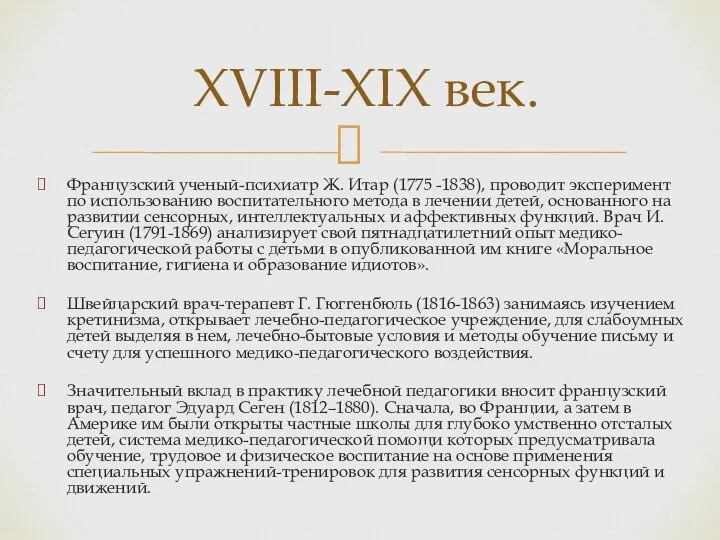 XVIII-XIX век.

Французский ученый-психиатр Ж. Итар (1775 -1838), проводит эксперимент по использованию воспитательного метода в лечении детей, основанного на развитии сенсорных, интеллектуальных и аффективных функций. Врач И. Сегуин (1791-1869) анализирует свой пятнадцатилетний опыт медико-педагогической работы с детьми в опубликованной им книге «Моральное воспитание, гигиена и образование идиотов».

Швейцарский врач-терапевт Г. Гюггенбюль (1816-1863) занимаясь изучением кретинизма, открывает лечебно-педагогическое учреждение, для слабоумных детей выделяя в нем, лечебно-бытовые условия и методы обучение письму и счету для успешного медико-педагогического воздействия.

Значительный вклад в практику лечебной педагогики вносит французский врач, педагог Эдуард Сеген (1812–1880). Сначала, во Франции, а затем в Америке им были открыты частные школы для глубоко умственно отсталых детей, система медико-педагогической помощи которых предусматривала обучение, трудовое и физическое воспитание на основе применения специальных упражнений-тренировок для развития сенсорных функций и движений.